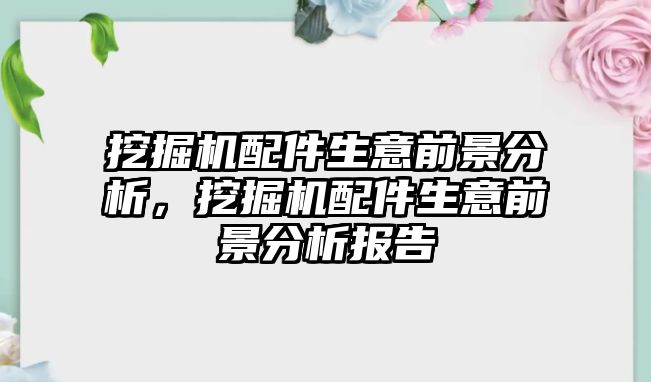 挖掘机配件生意前景分析，挖掘机配件生意前景分析报告